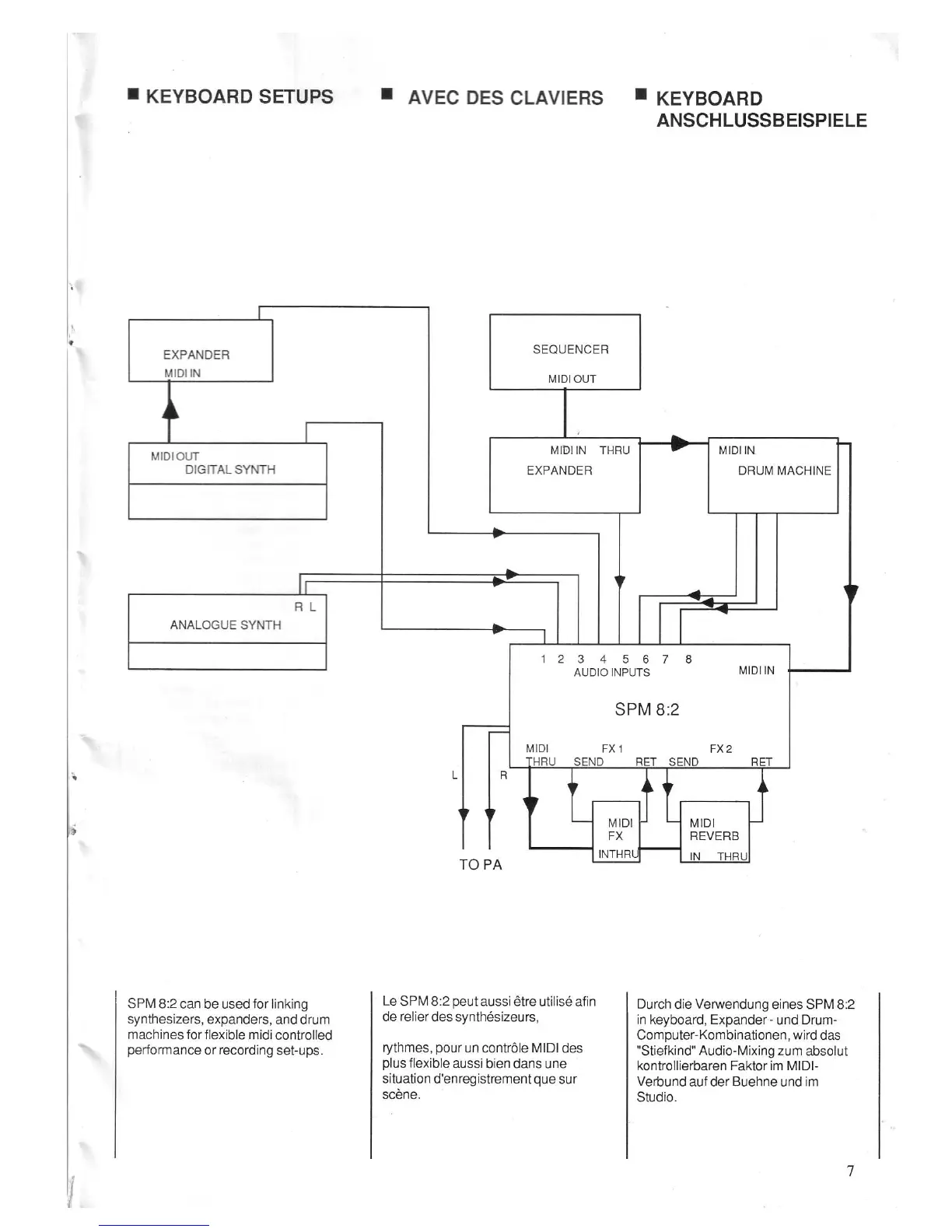 ■ KEYBOARD SETUPS

■ AVEC DES CLAVIERS

■ KEYBOARD ANSCHLUSSBEISPIELE

EXPANDER
MIDI IN

MIDI OUT
DIGITAL SYNTH

R L
ANALOGUE SYNTH

SEQUENCER
MIDI OUT

MIDI IN THRU
EXPANDER

MIDI IN
DRUM MACHINE

1 2 3 4 5 6 7 8
AUDIO INPUTS
MIDI IN

SPM 8:2

MIDI THRU
FX 1
SEND RET
FX 2
SEND RET

L R

TO PA

MIDI FX
IN THRU

MIDI REVERB
IN THRU

SPM 8:2 can be used for linking synthesizers, expanders, and drum machines for flexible midi controlled performance or recording set-ups.

Le SPM 8:2 peut aussi être utilisé afin de relier des synthésizeurs,

rythmes, pour un contrôle MIDI des plus flexible aussi bien dans une situation d'enregistrement que sur scène.

Durch die Verwendung eines SPM 8:2 in keyboard, Expander - und Drum-Computer-Kombinationen, wird das "Stiefkind" Audio-Mixing zum absolut kontrollierbaren Faktor im MIDI-Verbund auf der Buehne und im Studio.

7